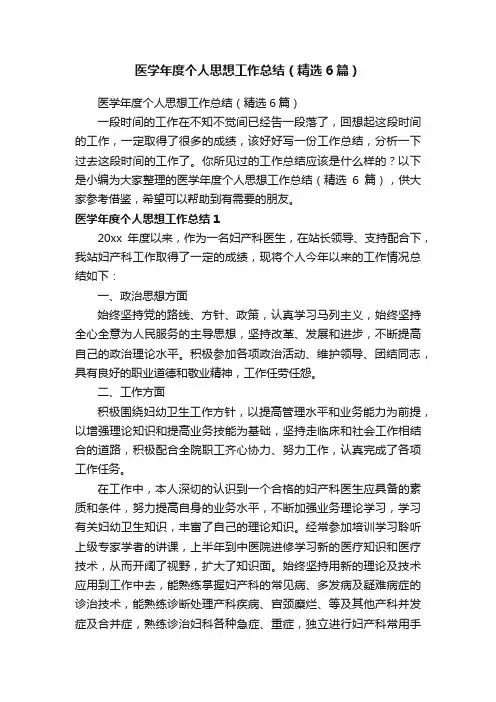 医学年度个人思想工作总结（精选6篇）

医学年度个人思想工作总结（精选6篇）

一段时间的工作在不知不觉间已经告一段落了，回想起这段时间的工作，一定取得了很多的成绩，该好好写一份工作总结，分析一下过去这段时间的工作了。你所见过的工作总结应该是什么样的？以下是小编为大家整理的医学年度个人思想工作总结（精选 6 篇），供大家参考借鉴，希望可以帮助到有需要的朋友。

医学年度个人思想工作总结1

20xx 年度以来，作为一名妇产科医生，在站长领导、支持配合下，我站妇产科工作取得了一定的成绩，现将个人今年以来的工作情况总结如下：

一、政治思想方面

始终坚持党的路线、方针、政策，认真学习马列主义，始终坚持全心全意为人民服务的主导思想，坚持改革、发展和进步，不断提高自己的政治理论水平。积极参加各项政治活动、维护领导、团结同志，具有良好的职业道德和敬业精神，工作任劳任怨。

二、工作方面

积极围绕妇幼卫生工作方针，以提高管理水平和业务能力为前提，以增强理论知识和提高业务技能为基础，坚持走临床和社会工作相结合的道路，积极配合全院职工齐心协力、努力工作，认真完成了各项工作任务。

在工作中，本人深切的认识到一个合格的妇产科医生应具备的素质和条件，努力提高自身的业务水平，不断加强业务理论学习，学习有关妇幼卫生知识，丰富了自己的理论知识。经常参加培训学习聆听上级专家学者的讲课，上半年到中医院进修学习新的医疗知识和医疗技术，从而开阔了视野，扩大了知识面。始终坚持用新的理论及技术应用到工作中去，能熟练掌握妇产科的常见病、多发病及疑难病症的诊治技术，能熟练诊断处理产科疾病、宫颈糜烂、等及其他产科并发症及合并症，熟练诊治妇科各种急症、重症，独立进行妇产科常用手